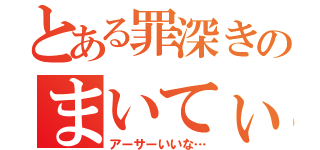 とある罪深きの
まいてぃ
アーサーいいな…